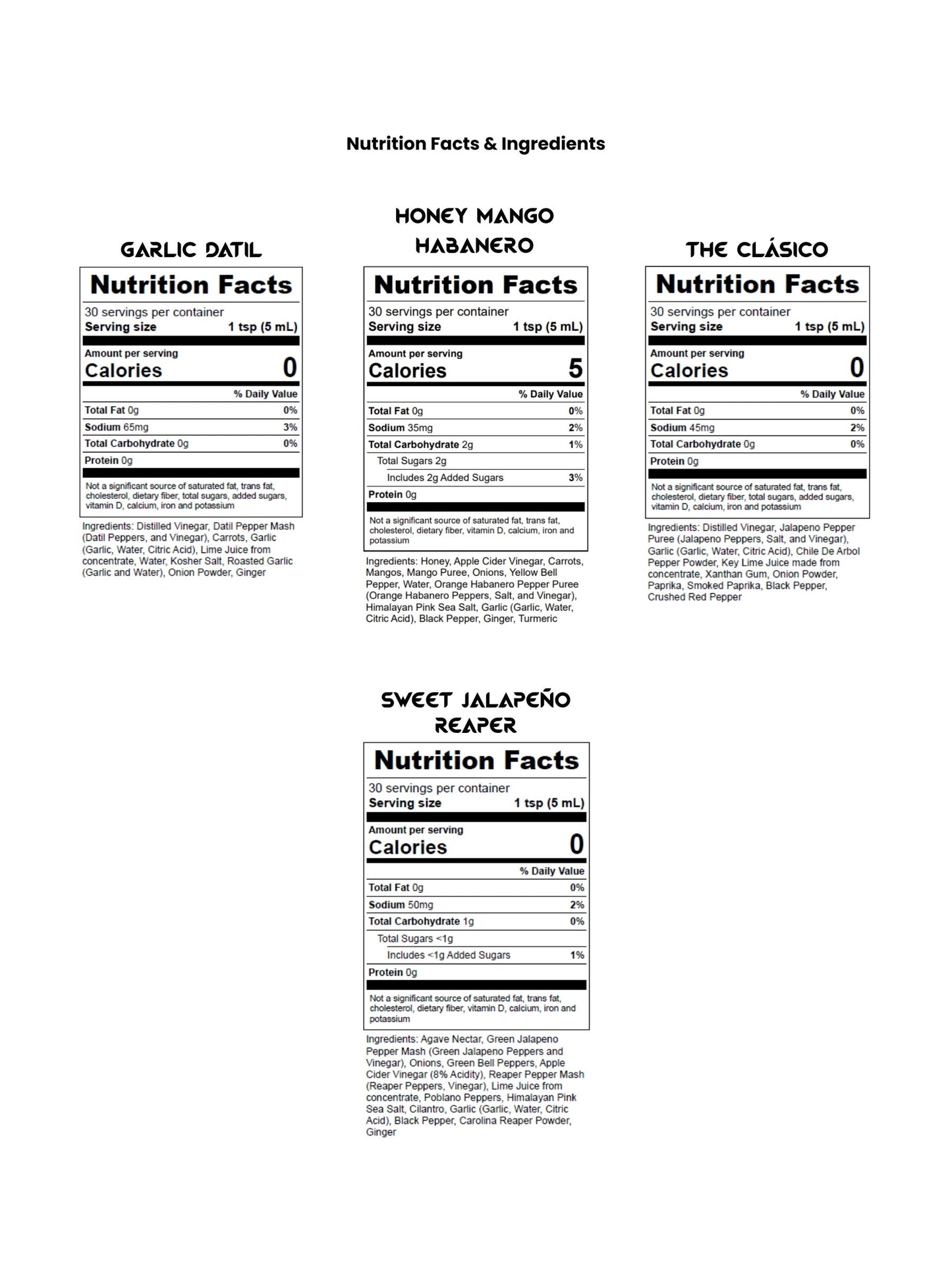 Nutrition Facts & Ingredients

GARLIC DATIL

Nutrition Facts
30 servings per container
Serving size 1 tsp (5 mL)
Amount per serving
Calories 0

| | % Daily Value |
|---|---|
| Total Fat 0g | 0% |
| Sodium 65mg | 3% |
| Total Carbohydrate 0g | 0% |
| Protein 0g | |

Not a significant source of saturated fat, trans fat, cholesterol, dietary fiber, total sugars, added sugars, vitamin D, calcium, iron and potassium

Ingredients: Distilled Vinegar, Datil Pepper Mash (Datil Peppers, and Vinegar), Carrots, Garlic (Garlic, Water, Citric Acid), Lime Juice from concentrate, Water, Kosher Salt, Roasted Garlic (Garlic and Water), Onion Powder, Ginger

HONEY MANGO HABANERO

Nutrition Facts
30 servings per container
Serving size 1 tsp (5 mL)
Amount per serving
Calories 5

| | % Daily Value |
|---|---|
| Total Fat 0g | 0% |
| Sodium 35mg | 2% |
| Total Carbohydrate 2g | 1% |
| Total Sugars 2g | |
| Includes 2g Added Sugars | 3% |
| Protein 0g | |

Not a significant source of saturated fat, trans fat, cholesterol, dietary fiber, vitamin D, calcium, iron and potassium

Ingredients: Honey, Apple Cider Vinegar, Carrots, Mangos, Mango Puree, Onions, Yellow Bell Pepper, Water, Orange Habanero Pepper Puree (Orange Habanero Peppers, Salt, and Vinegar), Himalayan Pink Sea Salt, Garlic (Garlic, Water, Citric Acid), Black Pepper, Ginger, Turmeric

THE CLÁSICO

Nutrition Facts
30 servings per container
Serving size 1 tsp (5 mL)
Amount per serving
Calories 0

| | % Daily Value |
|---|---|
| Total Fat 0g | 0% |
| Sodium 45mg | 2% |
| Total Carbohydrate 0g | 0% |
| Protein 0g | |

Not a significant source of saturated fat, trans fat, cholesterol, dietary fiber, total sugars, added sugars, vitamin D, calcium, iron and potassium

Ingredients: Distilled Vinegar, Jalapeno Pepper Puree (Jalapeno Peppers, Salt, and Vinegar), Garlic (Garlic, Water, Citric Acid), Chile De Arbol Pepper Powder, Key Lime Juice made from concentrate, Xanthan Gum, Onion Powder, Paprika, Smoked Paprika, Black Pepper, Crushed Red Pepper

SWEET JALAPEÑO REAPER

Nutrition Facts
30 servings per container
Serving size 1 tsp (5 mL)
Amount per serving
Calories 0

| | % Daily Value |
|---|---|
| Total Fat 0g | 0% |
| Sodium 50mg | 2% |
| Total Carbohydrate 1g | 0% |
| Total Sugars <1g | |
| Includes <1g Added Sugars | 1% |
| Protein 0g | |

Not a significant source of saturated fat, trans fat, cholesterol, dietary fiber, vitamin D, calcium, iron and potassium

Ingredients: Agave Nectar, Green Jalapeno Pepper Mash (Green Jalapeno Peppers and Vinegar), Onions, Green Bell Peppers, Apple Cider Vinegar (8% Acidity), Reaper Pepper Mash (Reaper Peppers, Vinegar), Lime Juice from concentrate, Poblano Peppers, Himalayan Pink Sea Salt, Cilantro, Garlic (Garlic, Water, Citric Acid), Black Pepper, Carolina Reaper Powder, Ginger